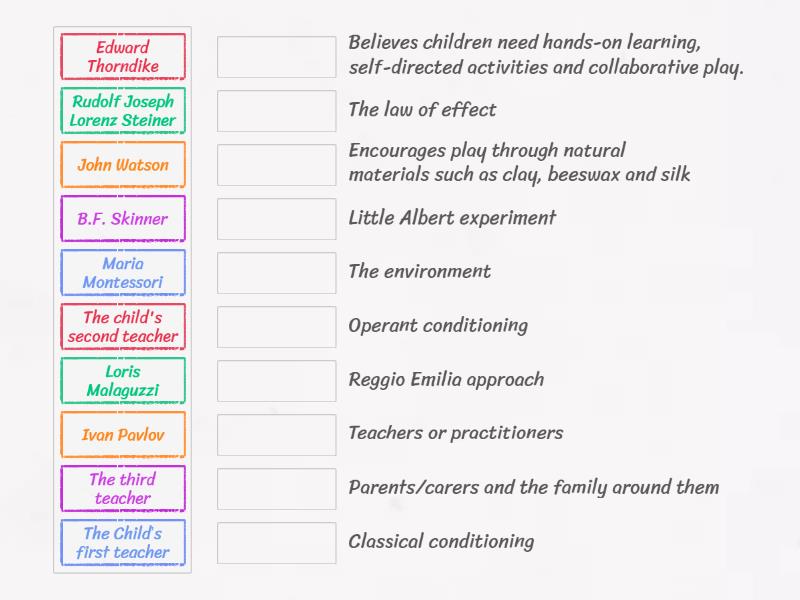 Edward Thorndike

Rudolf Joseph Lorenz Steiner

John Watson

B.F. Skinner

Maria Montessori

The child's second teacher

Loris Malaguzzi

Ivan Pavlov

The third teacher

The Child's first teacher

Believes children need hands-on learning, self-directed activities and collaborative play.

The law of effect

Encourages play through natural materials such as clay, beeswax and silk

Little Albert experiment

The environment

Operant conditioning

Reggio Emilia approach

Teachers or practitioners

Parents/carers and the family around them

Classical conditioning